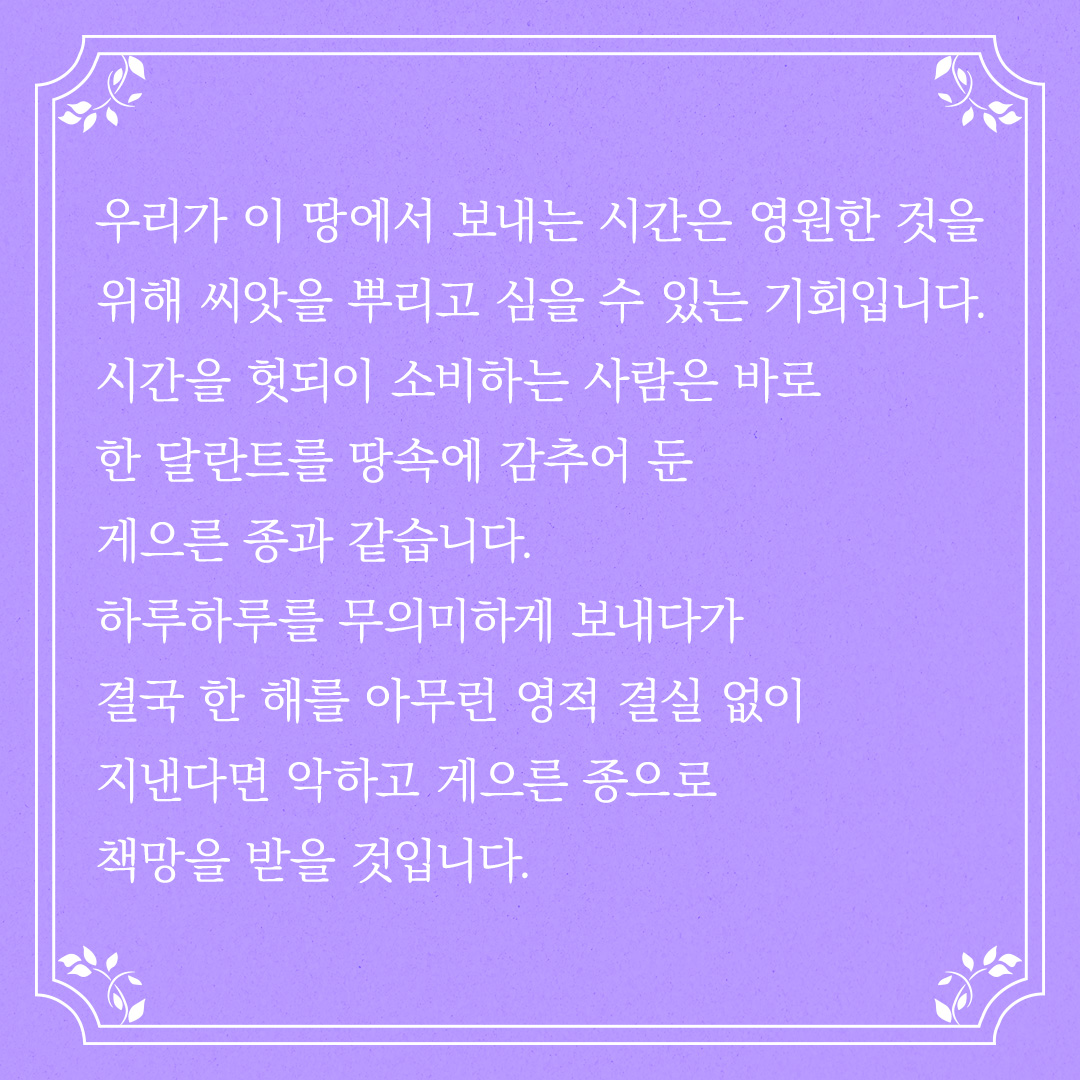 우리가 이 땅에서 보내는 시간은 영원한 것을 위해 씨앗을 뿌리고 심을 수 있는 기회입니다. 시간을 헛되이 소비하는 사람은 바로 한 달란트를 땅속에 감추어 둔 게으른 종과 같습니다. 하루하루를 무의미하게 보내다가 결국 한 해를 아무런 영적 결실 없이 지낸다면 악하고 게으른 종으로 책망을 받을 것입니다.